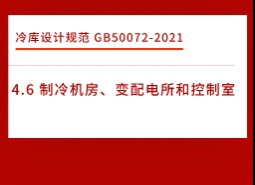 冷库设计规范 GB50072-2021

4.6 制冷机房、变配电所和控制室